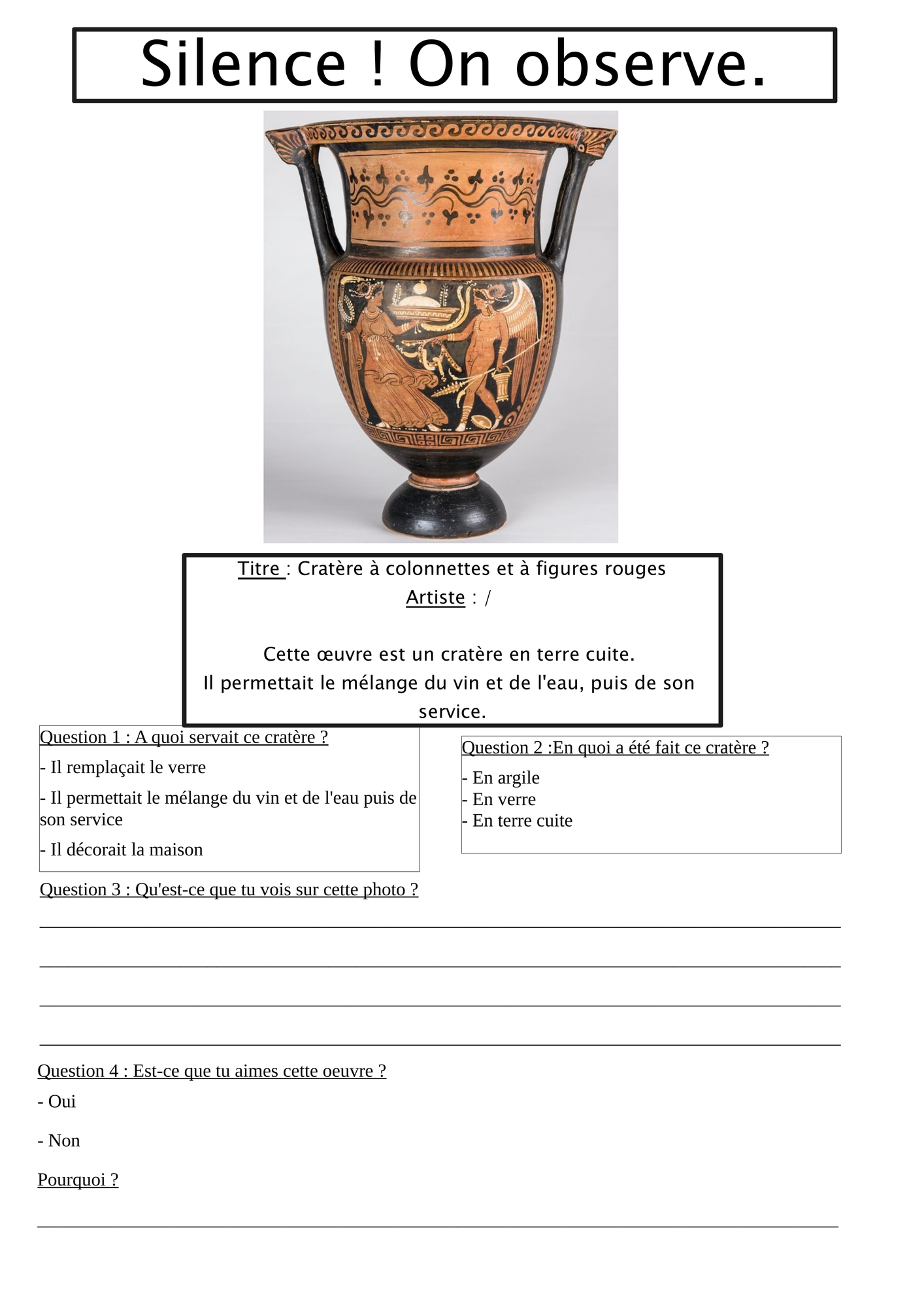 Silence ! On observe.

Titre : Cratère à colonnettes et à figures rouges
Artiste : /

Cette œuvre est un cratère en terre cuite.
Il permettait le mélange du vin et de l'eau, puis de son service.

Question 1 : A quoi servait ce cratère ?

- Il remplaçait le verre
- Il permettait le mélange du vin et de l'eau puis de son service
- Il décorait la maison

Question 2 :En quoi a été fait ce cratère ?

- En argile
- En verre
- En terre cuite

Question 3 : Qu'est-ce que tu vois sur cette photo ?

Question 4 : Est-ce que tu aimes cette oeuvre ?

- Oui
- Non

Pourquoi ?